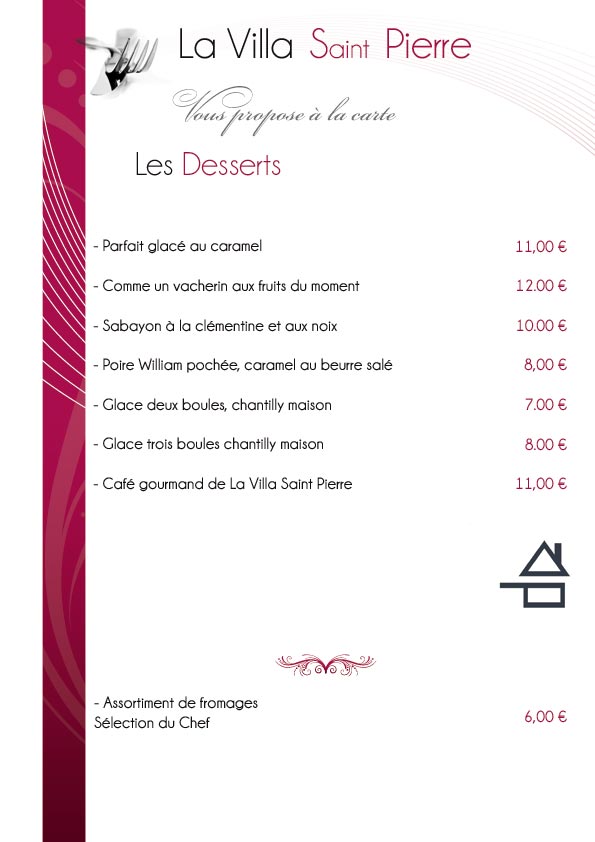 La Villa Saint Pierre

Vous propose à la carte

Les Desserts

- Parfait glacé au caramel 11,00 €

- Comme un vacherin aux fruits du moment 12.00 €

- Sabayon à la clémentine et aux noix 10.00 €

- Poire William pochée, caramel au beurre salé 8,00 €

- Glace deux boules, chantilly maison 7.00 €

- Glace trois boules chantilly maison 8.00 €

- Café gourmand de La Villa Saint Pierre 11,00 €

- Assortiment de fromages
Sélection du Chef 6,00 €